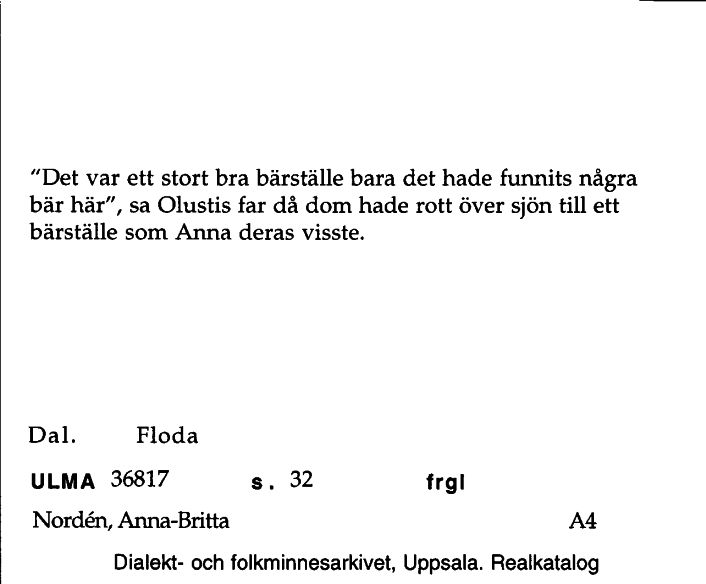 "Det var ett stort bra bärställe bara det hade funnits några bär här", sa Olustis far då dom hade rott över sjön till ett bärställe som Anna deras visste.

Dal. Floda

ULMA 36817 s. 32 frgl

Nordén, Anna-Britta A4

Dialekt- och folkminnesarkivet, Uppsala. Realkatalog